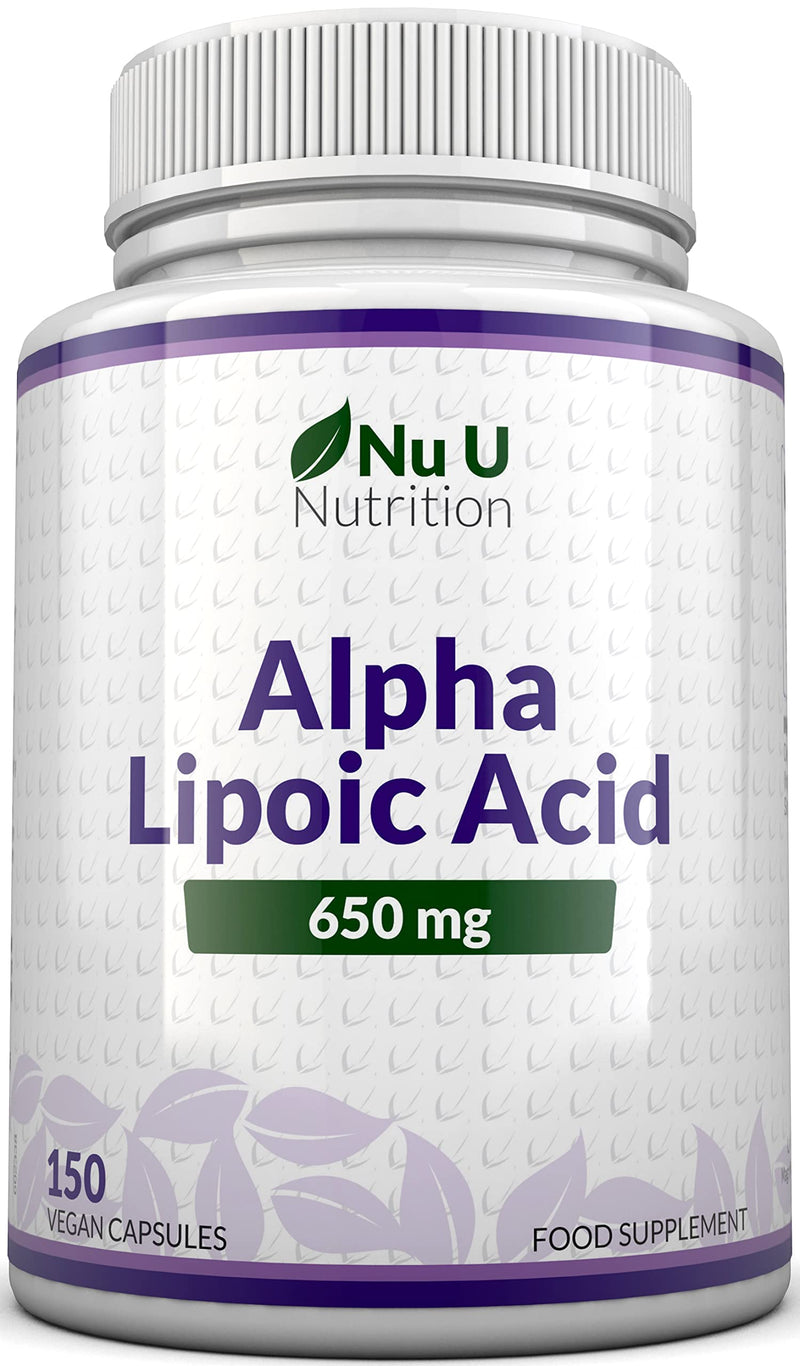 Nu U
Nutrition

Alpha
Lipoic Acid

650 mg

150
VEGAN CAPSULES

FOOD SUPPLEMENT